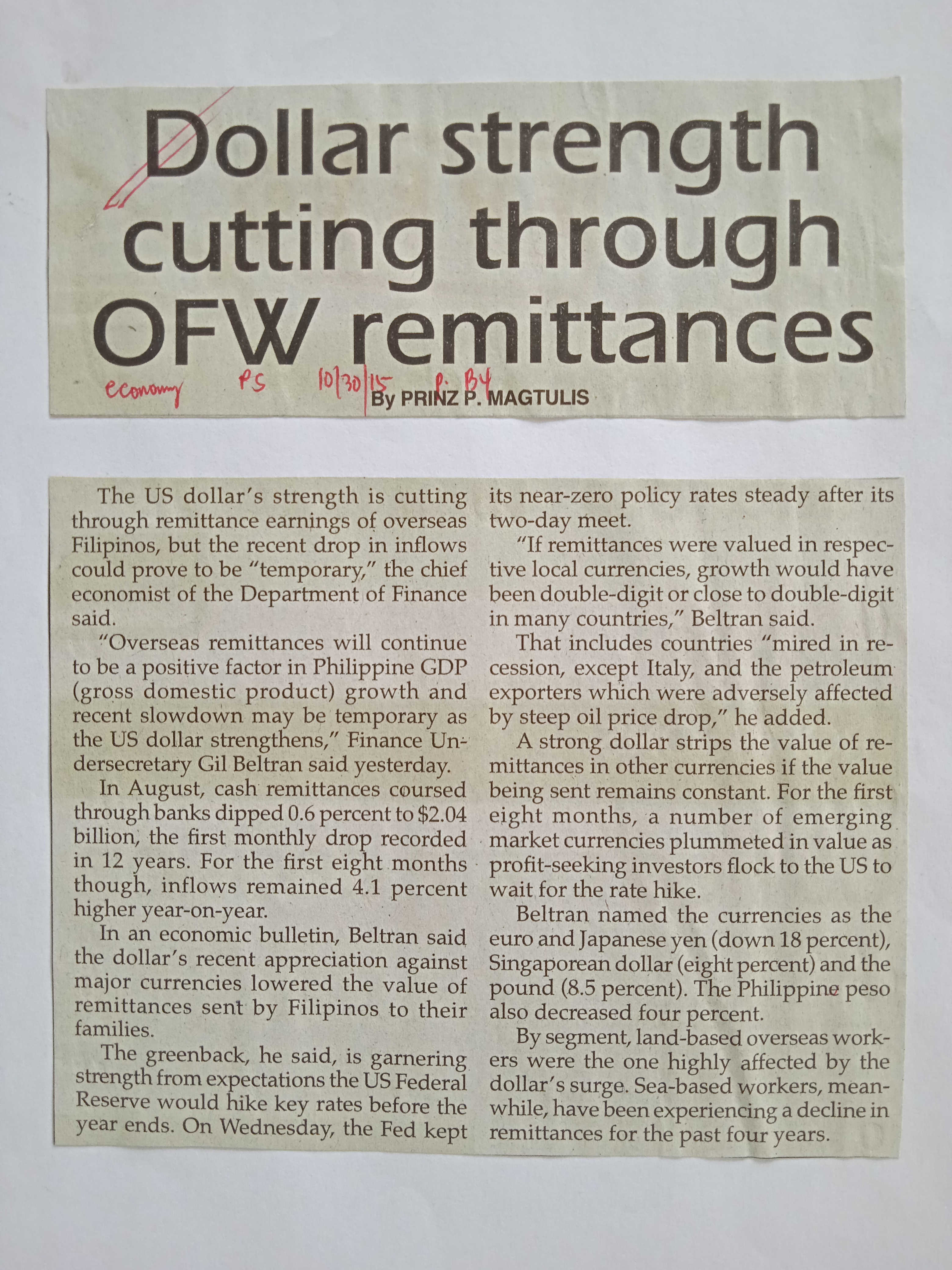 Dollar strength cutting through OFW remittances

economy PS 10/30/15 p. B4 By PRINZ P. MAGTULIS

The US dollar's strength is cutting through remittance earnings of overseas Filipinos, but the recent drop in inflows could prove to be "temporary," the chief economist of the Department of Finance said.

"Overseas remittances will continue to be a positive factor in Philippine GDP (gross domestic product) growth and recent slowdown may be temporary as the US dollar strengthens," Finance Undersecretary Gil Beltran said yesterday.

In August, cash remittances coursed through banks dipped 0.6 percent to $2.04 billion, the first monthly drop recorded in 12 years. For the first eight months though, inflows remained 4.1 percent higher year-on-year.

In an economic bulletin, Beltran said the dollar's recent appreciation against major currencies lowered the value of remittances sent by Filipinos to their families.

The greenback, he said, is garnering strength from expectations the US Federal Reserve would hike key rates before the year ends. On Wednesday, the Fed kept its near-zero policy rates steady after its two-day meet.

"If remittances were valued in respective local currencies, growth would have been double-digit or close to double-digit in many countries," Beltran said.

That includes countries "mired in recession, except Italy, and the petroleum exporters which were adversely affected by steep oil price drop," he added.

A strong dollar strips the value of remittances in other currencies if the value being sent remains constant. For the first eight months, a number of emerging market currencies plummeted in value as profit-seeking investors flock to the US to wait for the rate hike.

Beltran named the currencies as the euro and Japanese yen (down 18 percent), Singaporean dollar (eight percent) and the pound (8.5 percent). The Philippine peso also decreased four percent.

By segment, land-based overseas workers were the one highly affected by the dollar's surge. Sea-based workers, meanwhile, have been experiencing a decline in remittances for the past four years.